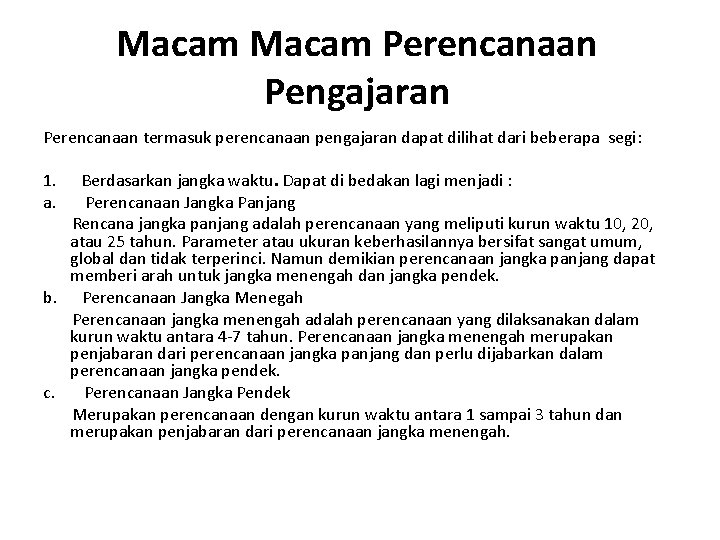 Macam Macam Perencanaan Pengajaran

Perencanaan termasuk perencanaan pengajaran dapat dilihat dari beberapa segi:

1. Berdasarkan jangka waktu. Dapat di bedakan lagi menjadi :

a. Perencanaan Jangka Panjang

Rencana jangka panjang adalah perencanaan yang meliputi kurun waktu 10, 20, atau 25 tahun. Parameter atau ukuran keberhasilannya bersifat sangat umum, global dan tidak terperinci. Namun demikian perencanaan jangka panjang dapat memberi arah untuk jangka menengah dan jangka pendek.

b. Perencanaan Jangka Menegah

Perencanaan jangka menengah adalah perencanaan yang dilaksanakan dalam kurun waktu antara 4-7 tahun. Perencanaan jangka menengah merupakan penjabaran dari perencanaan jangka panjang dan perlu dijabarkan dalam perencanaan jangka pendek.

c. Perencanaan Jangka Pendek

Merupakan perencanaan dengan kurun waktu antara 1 sampai 3 tahun dan merupakan penjabaran dari perencanaan jangka menengah.